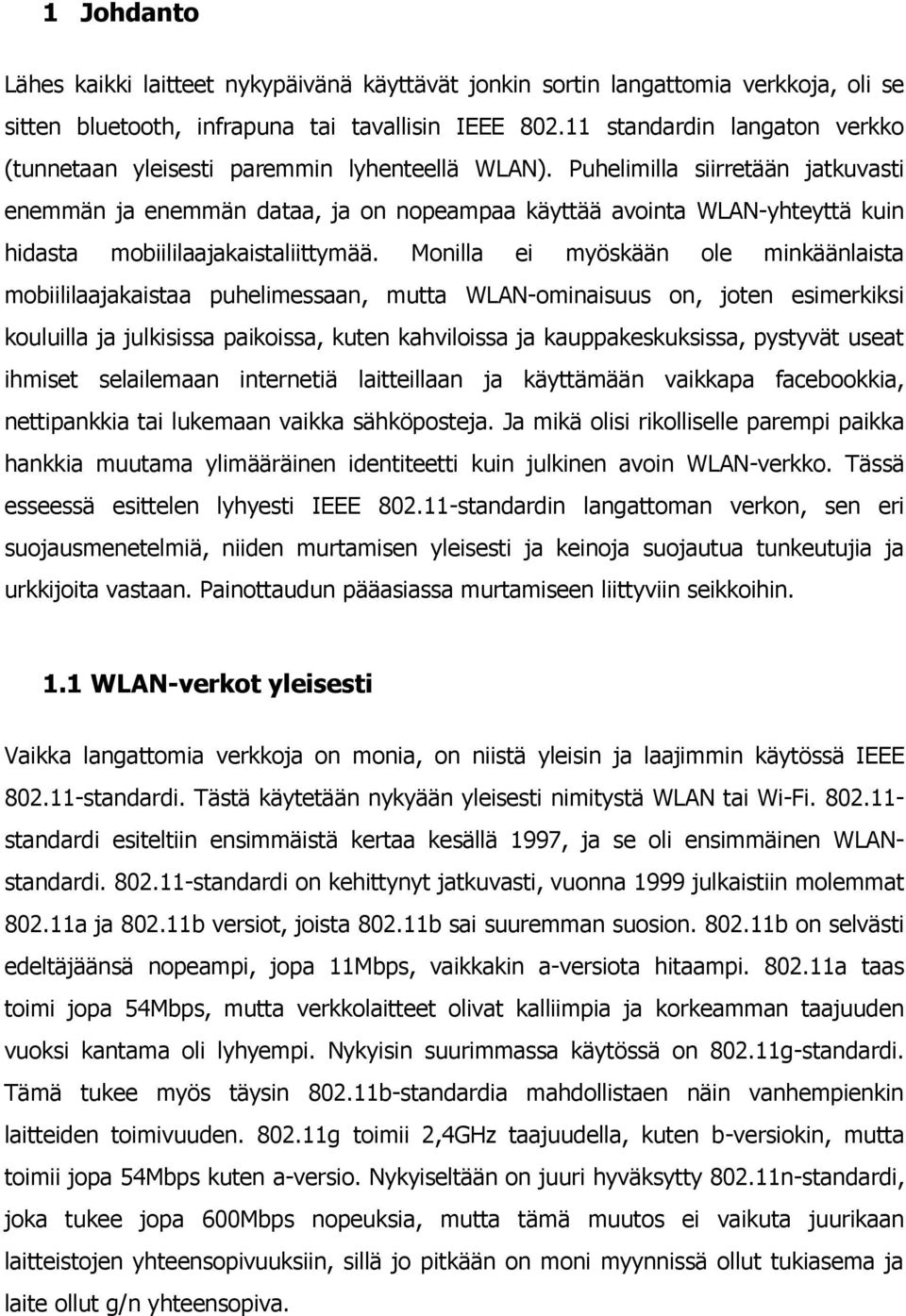 1 Johdanto

Lähes kaikki laitteet nykypäivänä käyttävät jonkin sortin langattomia verkkoja, oli se sitten bluetooth, infrapuna tai tavallisin IEEE 802.11 standardin langaton verkko (tunnetaan yleisesti paremmin lyhenteellä WLAN). Puhelimilla siirretään jatkuvasti enemmän ja enemmän dataa, ja on nopeampaa käyttää avointa WLAN-yhteyttä kuin hidasta mobiililaajakaistaliittymää. Monilla ei myöskään ole minkäänlaista mobiililaajakaistaa puhelimessaan, mutta WLAN-ominaisuus on, joten esimerkiksi kouluilla ja julkisissa paikoissa, kuten kahviloissa ja kauppakeskuksissa, pystyvät useat ihmiset selailemaan internetiä laitteillaan ja käyttämään vaikkapa facebookkia, nettipankkia tai lukemaan vaikka sähköposteja. Ja mikä olisi rikolliselle parempi paikka hankkia muutama ylimääräinen identiteetti kuin julkinen avoin WLAN-verkko. Tässä esseessä esittelen lyhyesti IEEE 802.11-standardin langattoman verkon, sen eri suojausmenetelmiä, niiden murtamisen yleisesti ja keinoja suojautua tunkeutujia ja urkkijoita vastaan. Painottaudun pääasiassa murtamiseen liittyviin seikkoihin.

1.1 WLAN-verkot yleisesti

Vaikka langattomia verkkoja on monia, on niistä yleisin ja laajimmin käytössä IEEE 802.11-standardi. Tästä käytetään nykyään yleisesti nimitystä WLAN tai Wi-Fi. 802.11-standardi esiteltiin ensimmäistä kertaa kesällä 1997, ja se oli ensimmäinen WLAN-standardi. 802.11-standardi on kehittynyt jatkuvasti, vuonna 1999 julkaistiin molemmat 802.11a ja 802.11b versiot, joista 802.11b sai suuremman suosion. 802.11b on selvästi edeltäjäänsä nopeampi, jopa 11Mbps, vaikkakin a-versiota hitaampi. 802.11a taas toimi jopa 54Mbps, mutta verkkolaitteet olivat kalliimpia ja korkeamman taajuuden vuoksi kantama oli lyhyempi. Nykyisin suurimmassa käytössä on 802.11g-standardi. Tämä tukee myös täysin 802.11b-standardia mahdollistaen näin vanhempienkin laitteiden toimivuuden. 802.11g toimii 2,4GHz taajuudella, kuten b-versiokin, mutta toimii jopa 54Mbps kuten a-versio. Nykyiseltään on juuri hyväksytty 802.11n-standardi, joka tukee jopa 600Mbps nopeuksia, mutta tämä muutos ei vaikuta juurikaan laitteistojen yhteensopivuuksiin, sillä jo pitkään on moni myynnissä ollut tukiasema ja laite ollut g/n yhteensopiva.